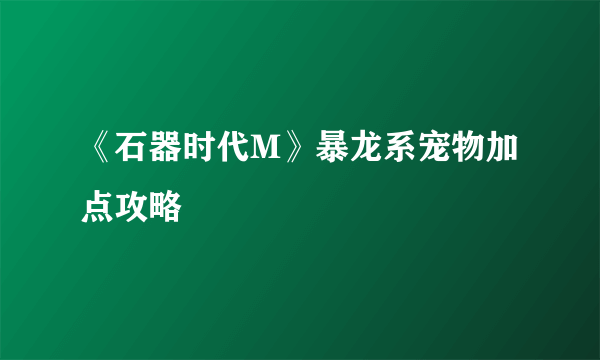 《石器时代M》暴龙系宠物加点攻略